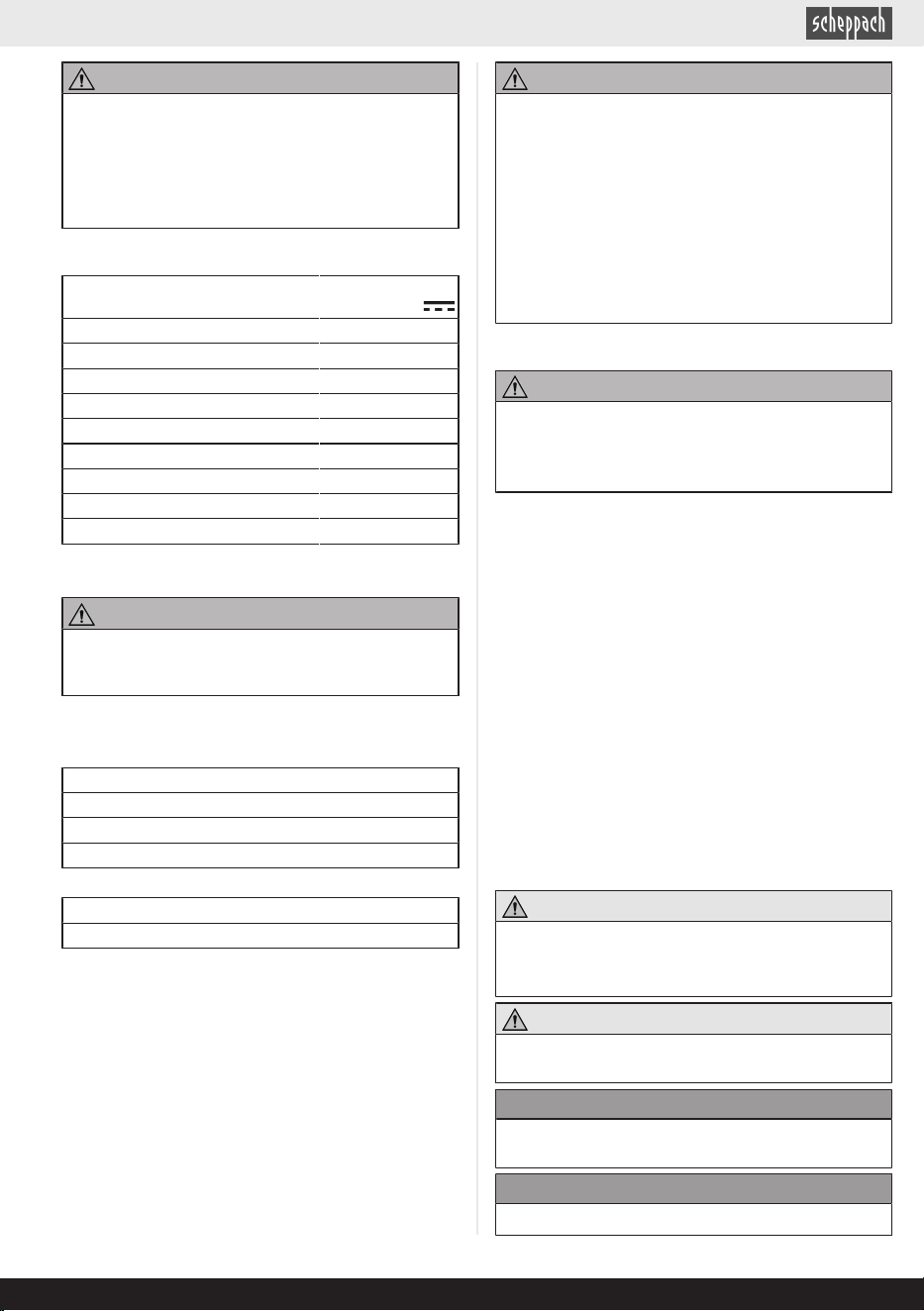 scheppach